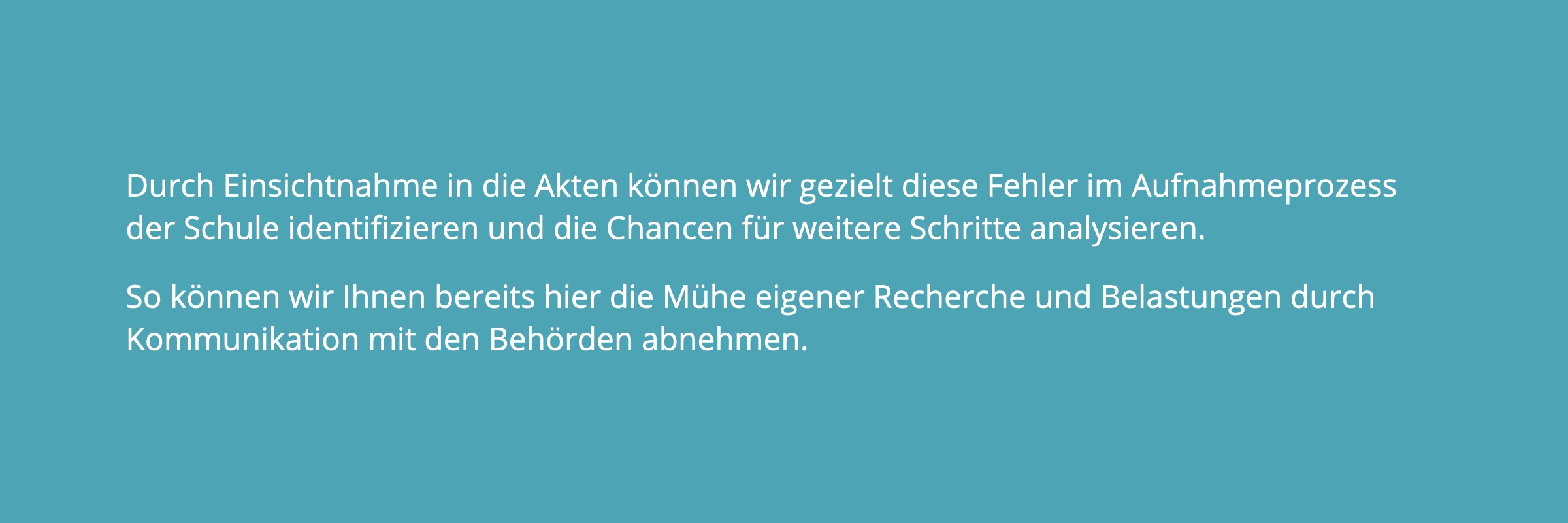 Durch Einsichtnahme in die Akten können wir gezielt diese Fehler im Aufnahmeprozess der Schule identifizieren und die Chancen für weitere Schritte analysieren.

So können wir Ihnen bereits hier die Mühe eigener Recherche und Belastungen durch Kommunikation mit den Behörden abnehmen.